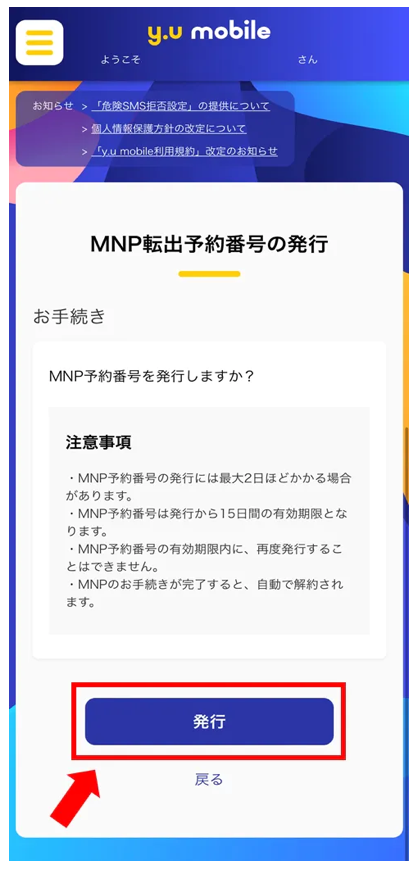 y.u mobile

ようこそ　さん

お知らせ > 「危険SMS拒否設定」の提供について
> 個人情報保護方針の改定について
> 「y.u mobile利用規約」改定のお知らせ

MNP転出予約番号の発行

お手続き

MNP予約番号を発行しますか？

注意事項

・MNP予約番号の発行には最大2日ほどかかる場合があります。
・MNP予約番号は発行から15日間の有効期限となります。
・MNP予約番号の有効期限内に、再度発行することはできません。
・MNPのお手続きが完了すると、自動で解約されます。

発行

戻る